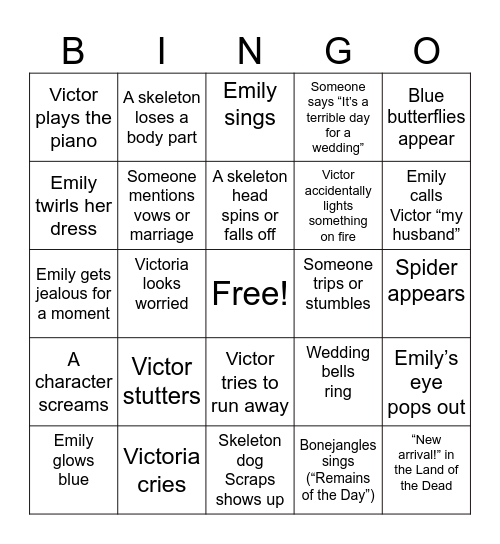 | B | I | N | G | O |
|---|---|---|---|---|
| Victor plays the piano | A skeleton loses a body part | Emily sings | Someone says “It’s a terrible day for a wedding” | Blue butterflies appear |
| Emily twirls her dress | Someone mentions vows or marriage | A skeleton head spins or falls off | Victor accidentally lights something on fire | Emily calls Victor “my husband” |
| Emily gets jealous for a moment | Victoria looks worried | Free! | Someone trips or stumbles | Spider appears |
| A character screams | Victor stutters | Victor tries to run away | Wedding bells ring | Emily’s eye pops out |
| Emily glows blue | Victoria cries | Skeleton dog Scraps shows up | Bonejangles sings (“Remains of the Day”) | “New arrival!” in the Land of the Dead |